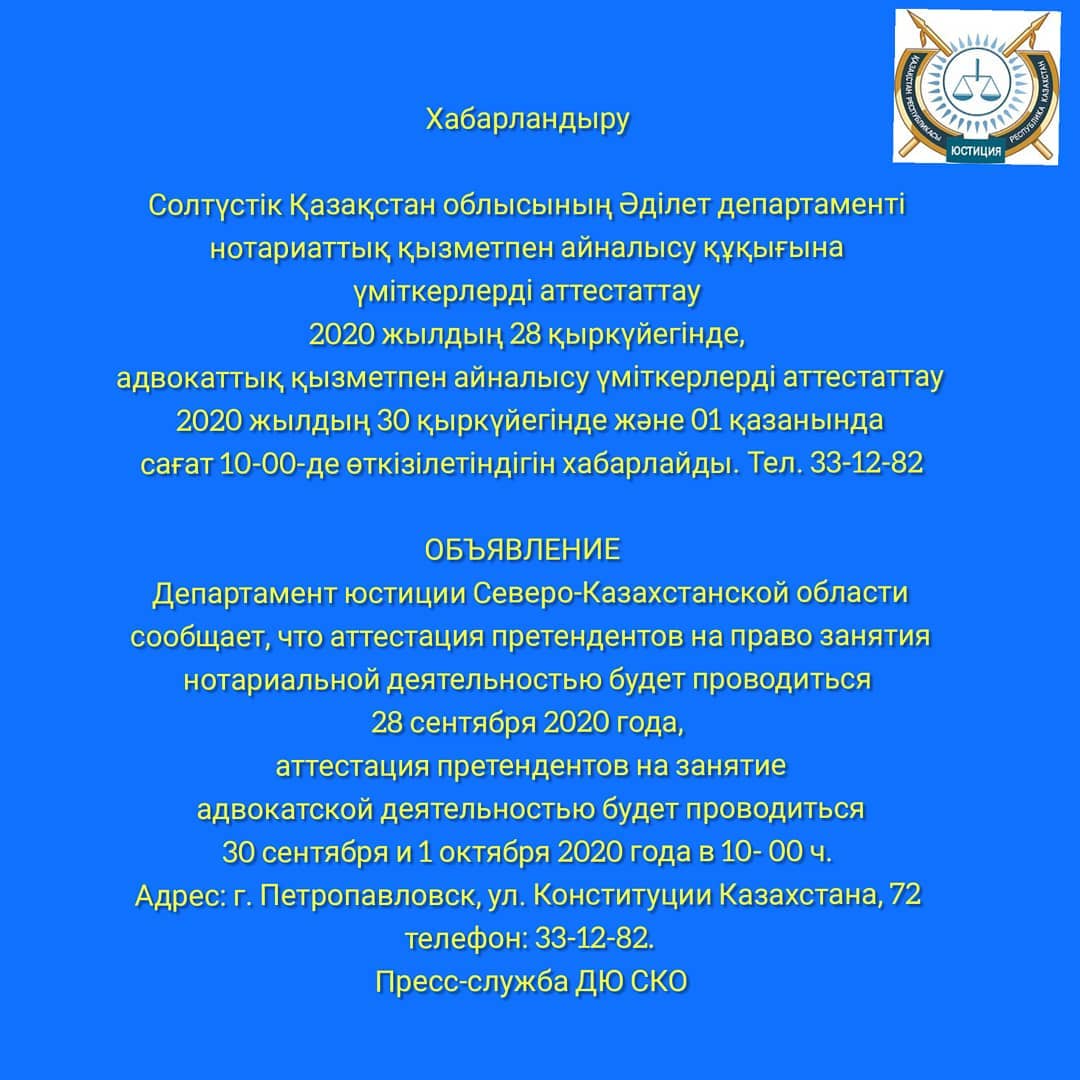 ЮСТИЦИЯ

Хабарландыру

Солтүстік Қазақстан облысының Әділет департаменті нотариаттық қызметпен айналысу құқығына үміткерлерді аттестаттау 2020 жылдың 28 қыркүйегінде, адвокаттық қызметпен айналысу үміткерлерді аттестаттау 2020 жылдың 30 қыркүйегінде және 01 қазанында сағат 10-00-де өткізілетіндігін хабарлайды. Тел. 33-12-82

ОБЪЯВЛЕНИЕ
Департамент юстиции Северо-Казахстанской области сообщает, что аттестация претендентов на право занятия нотариальной деятельностью будет проводиться 28 сентября 2020 года, аттестация претендентов на занятие адвокатской деятельностью будет проводиться 30 сентября и 1 октября 2020 года в 10- 00 ч.
Адрес: г. Петропавловск, ул. Конституции Казахстана, 72
телефон: 33-12-82.
Пресс-служба ДЮ СКО